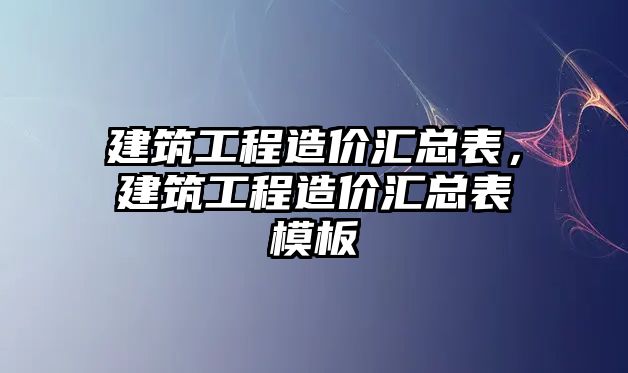 建筑工程造价汇总表，建筑工程造价汇总表模板